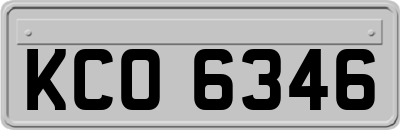 KCO 6346